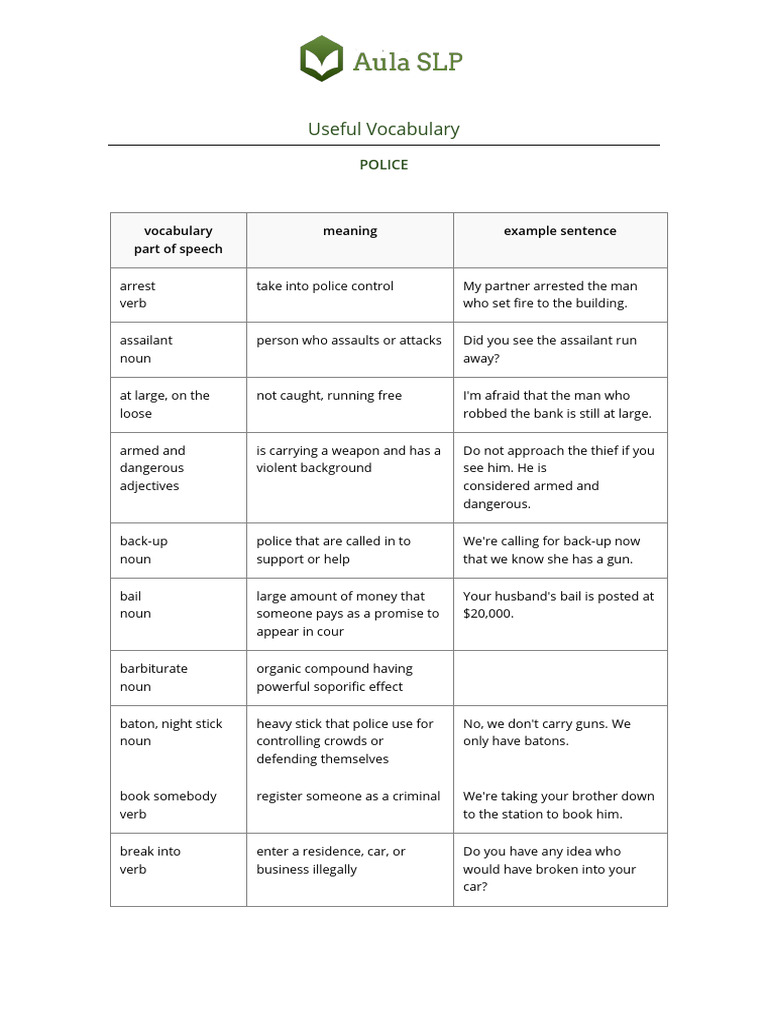 Aula SLP

Useful Vocabulary

POLICE

| vocabulary part of speech | meaning | example sentence |
|---|---|---|
| arrest verb | take into police control | My partner arrested the man who set fire to the building. |
| assailant noun | person who assaults or attacks | Did you see the assailant run away? |
| at large, on the loose | not caught, running free | I'm afraid that the man who robbed the bank is still at large. |
| armed and dangerous adjectives | is carrying a weapon and has a violent background | Do not approach the thief if you see him. He is considered armed and dangerous. |
| back-up noun | police that are called in to support or help | We're calling for back-up now that we know she has a gun. |
| bail noun | large amount of money that someone pays as a promise to appear in cour | Your husband's bail is posted at $20,000. |
| barbiturate noun | organic compound having powerful soporific effect | |
| baton, night stick noun | heavy stick that police use for controlling crowds or defending themselves | No, we don't carry guns. We only have batons. |
| book somebody verb | register someone as a criminal | We're taking your brother down to the station to book him. |
| break into verb | enter a residence, car, or business illegally | Do you have any idea who would have broken into your car? |